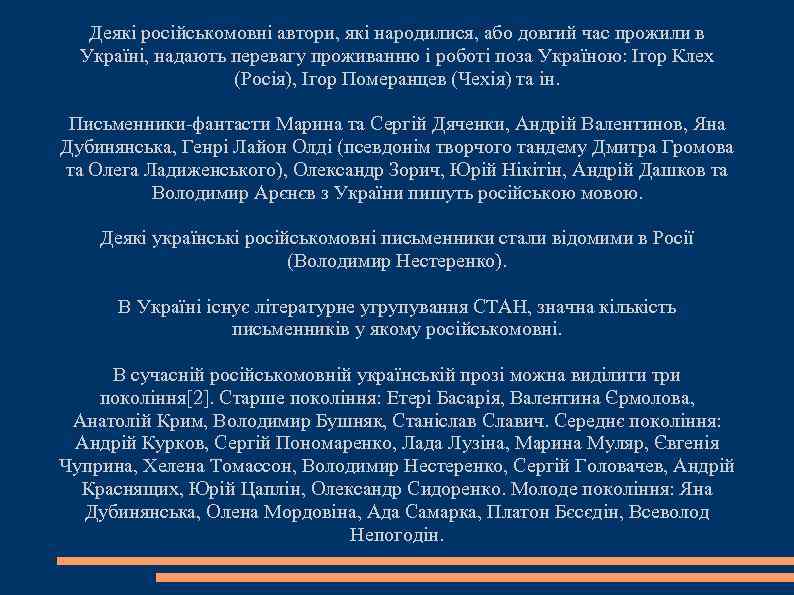 Деякі російськомовні автори, які народилися, або довгий час прожили в Україні, надають перевагу проживанню і роботі поза Україною: Ігор Клех (Росія), Ігор Померанцев (Чехія) та ін.

Письменники-фантасти Марина та Сергій Дяченки, Андрій Валентинов, Яна Дубинянська, Генрі Лайон Олді (псевдонім творчого тандему Дмитра Громова та Олега Ладиженського), Олександр Зорич, Юрій Нікітін, Андрій Дашков та Володимир Арєнєв з України пишуть російською мовою.

Деякі українські російськомовні письменники стали відомими в Росії (Володимир Нестеренко).

В Україні існує літературне угрупування СТАН, значна кількість письменників у якому російськомовні.

В сучасній російськомовній українській прозі можна виділити три покоління[2]. Старше покоління: Етері Басарія, Валентина Єрмолова, Анатолій Крим, Володимир Бушняк, Станіслав Славич. Середнє покоління: Андрій Курков, Сергій Пономаренко, Лада Лузіна, Марина Муляр, Євгенія Чуприна, Хелена Томассон, Володимир Нестеренко, Сергій Головачев, Андрій Краснящих, Юрій Цаплін, Олександр Сидоренко. Молоде покоління: Яна Дубинянська, Олена Мордовіна, Ада Самарка, Платон Бєсєдін, Всеволод Непогодін.